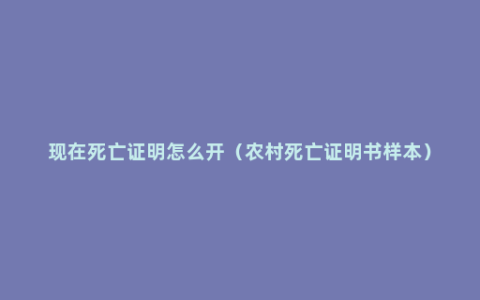 现在死亡证明怎么开（农村死亡证明书样本）